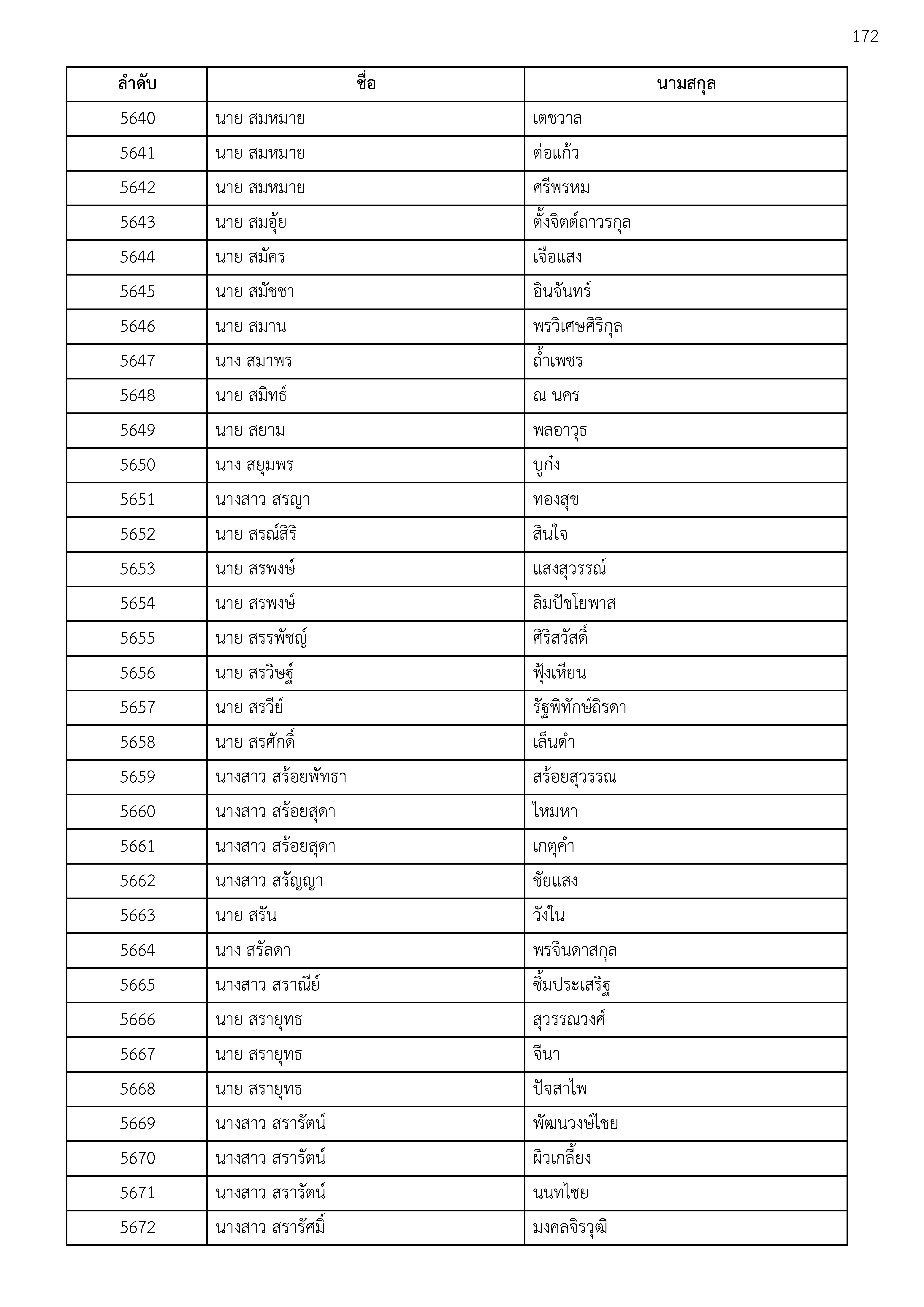 172

| ลำดับ | ชื่อ | นามสกุล |
|---|---|---|
| 5640 | นาย สมหมาย | เตชวาล |
| 5641 | นาย สมหมาย | ต่อแก้ว |
| 5642 | นาย สมหมาย | ศรีพรหม |
| 5643 | นาย สมอุ้ย | ตั้งจิตต์ถาวรกุล |
| 5644 | นาย สมัคร | เจือแสง |
| 5645 | นาย สมัชชา | อินจันทร์ |
| 5646 | นาย สมาน | พรวิเศษศิริกุล |
| 5647 | นาง สมาพร | ถ้ำเพชร |
| 5648 | นาย สมิทธ์ | ณ นคร |
| 5649 | นาย สยาม | พลอาวุธ |
| 5650 | นาง สยุมพร | บูกิ๋ง |
| 5651 | นางสาว สรญา | ทองสุข |
| 5652 | นาย สรณ์สิริ | สินใจ |
| 5653 | นาย สรพงษ์ | แสงสุวรรณ์ |
| 5654 | นาย สรพงษ์ | ลิมปัชโยพาส |
| 5655 | นาย สรรพัชญ์ | ศิริสวัสดิ์ |
| 5656 | นาย สรวิษฐ์ | ฟุ้งเหียน |
| 5657 | นาย สรวีย์ | รัฐพิทักษ์ถิรดา |
| 5658 | นาย สรศักดิ์ | เล็นดำ |
| 5659 | นางสาว สร้อยพัทธา | สร้อยสุวรรณ |
| 5660 | นางสาว สร้อยสุดา | ไหมหา |
| 5661 | นางสาว สร้อยสุดา | เกตุคำ |
| 5662 | นางสาว สรัญญา | ชัยแสง |
| 5663 | นาย สรัน | วังใน |
| 5664 | นาง สรัลดา | พรจินดาสกุล |
| 5665 | นางสาว สราณีย์ | ซิ้มประเสริฐ |
| 5666 | นาย สรายุทธ | สุวรรณวงศ์ |
| 5667 | นาย สรายุทธ | จีนา |
| 5668 | นาย สรายุทธ | ปัจสาไพ |
| 5669 | นางสาว สรารัตน์ | พัฒนวงษ์ไชย |
| 5670 | นางสาว สรารัตน์ | ผิวเกลี้ยง |
| 5671 | นางสาว สรารัตน์ | นนทไชย |
| 5672 | นางสาว สรารัศมิ์ | มงคลจิรวุฒิ |